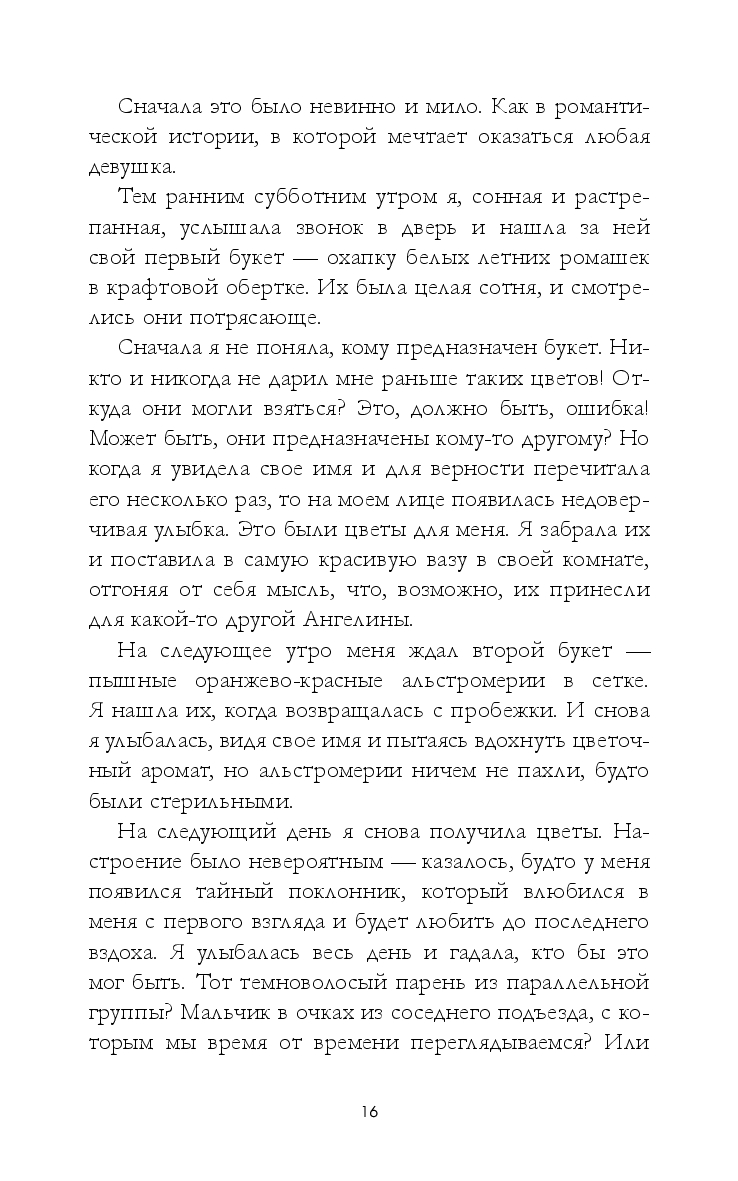 Сначала это было невинно и мило. Как в романтической истории, в которой мечтает оказаться любая девушка.

Тем ранним субботним утром я, сонная и растрепанная, услышала звонок в дверь и нашла за ней свой первый букет — охапку белых летних ромашек в крафтовой обертке. Их была целая сотня, и смотрелись они потрясающе.

Сначала я не поняла, кому предназначен букет. Никто и никогда не дарил мне раньше таких цветов! Откуда они могли взяться? Это, должно быть, ошибка! Может быть, они предназначены кому-то другому? Но когда я увидела свое имя и для верности перечитала его несколько раз, то на моем лице появилась недоверчивая улыбка. Это были цветы для меня. Я забрала их и поставила в самую красивую вазу в своей комнате, отгоняя от себя мысль, что, возможно, их принесли для какой-то другой Ангелины.

На следующее утро меня ждал второй букет — пышные оранжево-красные альстромерии в сетке. Я нашла их, когда возвращалась с пробежки. И снова я улыбалась, видя свое имя и пытаясь вдохнуть цветочный аромат, но альстромерии ничем не пахли, будто были стерильными.

На следующий день я снова получила цветы. Настроение было невероятным — казалось, будто у меня появился тайный поклонник, который влюбился в меня с первого взгляда и будет любить до последнего вздоха. Я улыбалась весь день и гадала, кто бы это мог быть. Тот темноволосый парень из параллельной группы? Мальчик в очках из соседнего подъезда, с которым мы время от времени переглядываемся? Или

16